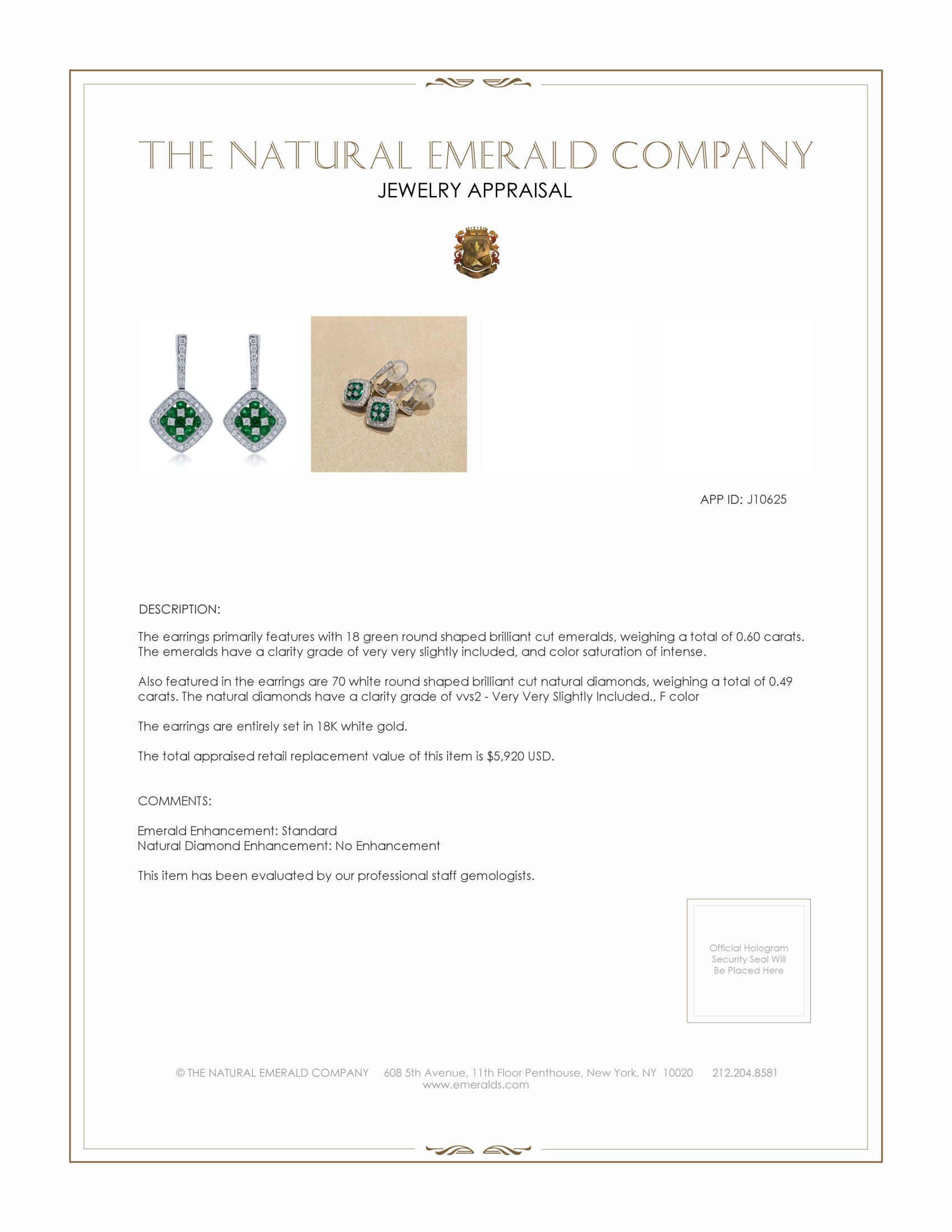 THE NATURAL EMERALD COMPANY
JEWELRY APPRAISAL

APP ID: J10625

DESCRIPTION:

The earrings primarily features with 18 green round shaped brilliant cut emeralds, weighing a total of 0.60 carats. The emeralds have a clarity grade of very very slightly included, and color saturation of intense.

Also featured in the earrings are 70 white round shaped brilliant cut natural diamonds, weighing a total of 0.49 carats. The natural diamonds have a clarity grade of vvs2 - Very Very Slightly Included., F color

The earrings are entirely set in 18K white gold.

The total appraised retail replacement value of this item is $5,920 USD.

COMMENTS:

Emerald Enhancement: Standard
Natural Diamond Enhancement: No Enhancement

This item has been evaluated by our professional staff gemologists.

Official Hologram Security Seal Will Be Placed Here

© THE NATURAL EMERALD COMPANY 608 5th Avenue, 11th Floor Penthouse, New York, NY 10020 212.204.8581
www.emeralds.com